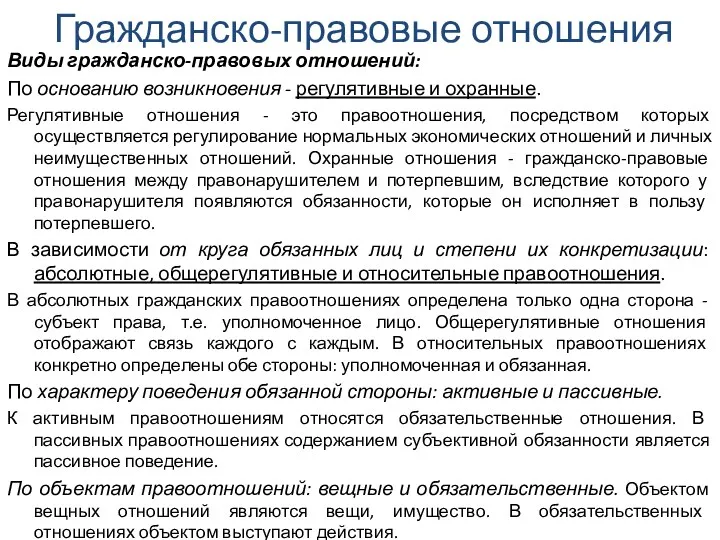 Гражданско-правовые отношения

Виды гражданско-правовых отношений:

По основанию возникновения - регулятивные и охранные.

Регулятивные отношения - это правоотношения, посредством которых осуществляется регулирование нормальных экономических отношений и личных неимущественных отношений. Охранные отношения - гражданско-правовые отношения между правонарушителем и потерпевшим, вследствие которого у правонарушителя появляются обязанности, которые он исполняет в пользу потерпевшего.

В зависимости от круга обязанных лиц и степени их конкретизации: абсолютные, общерегулятивные и относительные правоотношения.

В абсолютных гражданских правоотношениях определена только одна сторона - субъект права, т.е. уполномоченное лицо. Общерегулятивные отношения отображают связь каждого с каждым. В относительных правоотношениях конкретно определены обе стороны: уполномоченная и обязанная.

По характеру поведения обязанной стороны: активные и пассивные.

К активным правоотношениям относятся обязательственные отношения. В пассивных правоотношениях содержанием субъективной обязанности является пассивное поведение.

По объектам правоотношений: вещные и обязательственные. Объектом вещных отношений являются вещи, имущество. В обязательственных отношениях объектом выступают действия.